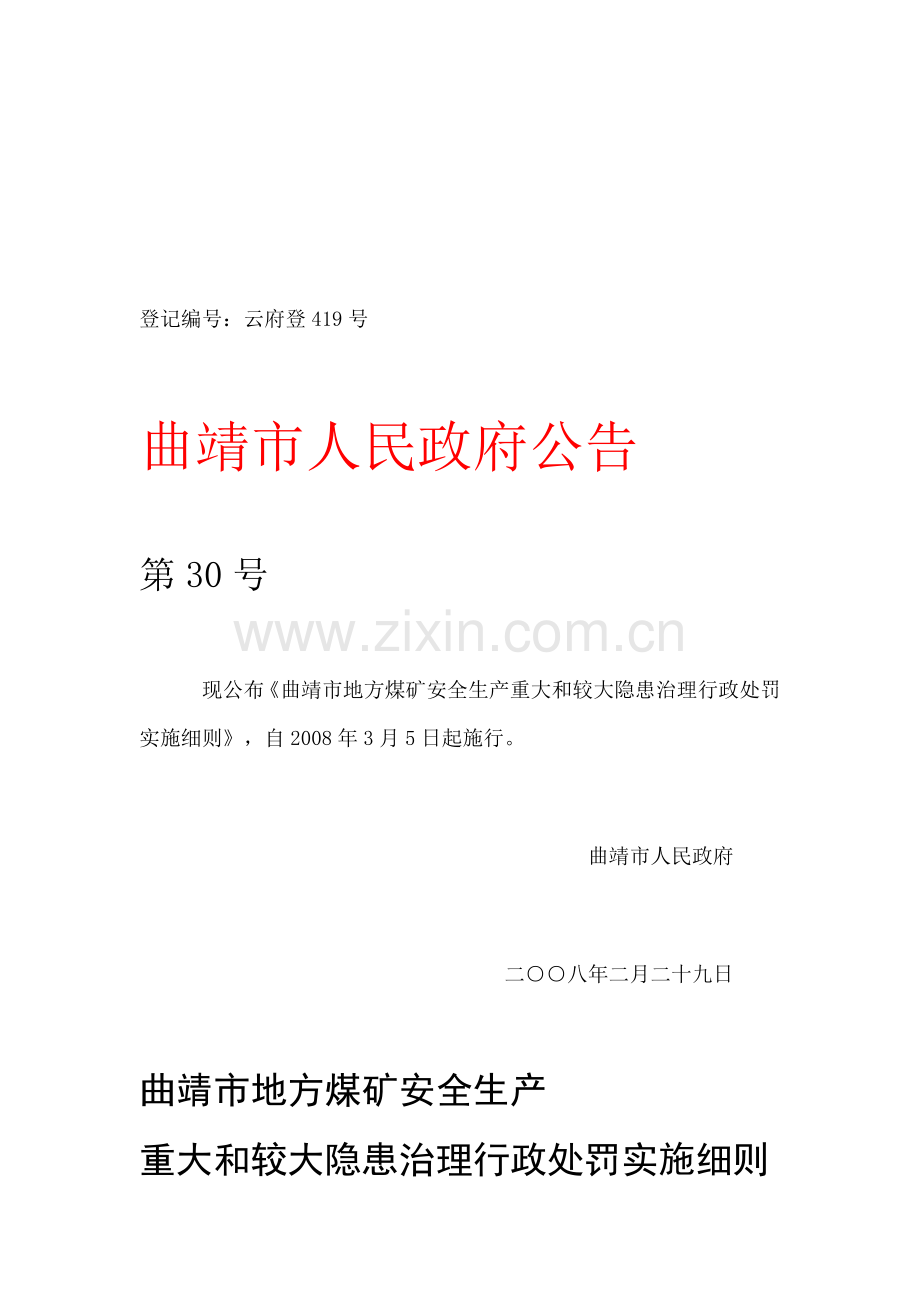 登记编号：云府登 419 号

曲靖市人民政府公告

第 30 号

www.zixin.com.cn

现公布《曲靖市地方煤矿安全生产重大和较大隐患治理行政处罚实施细则》，自 2008 年 3 月 5 日起施行。

曲靖市人民政府

二〇〇八年二月二十九日

曲靖市地方煤矿安全生产
重大和较大隐患治理行政处罚实施细则